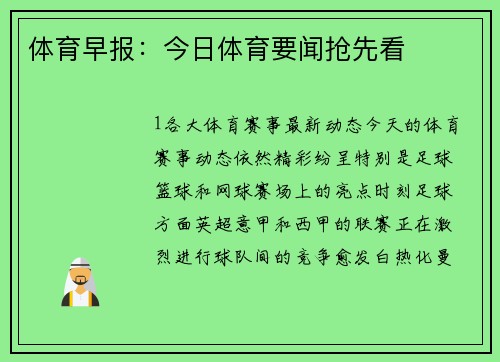 体育早报：今日体育要闻抢先看

1各大体育赛事最新动态今天的体育赛事动态依然精彩纷呈特别是足球篮球和网球赛场上的亮点时刻足球方面英超意甲和西甲的联赛正在激烈进行球队间的竞争愈发白热化曼